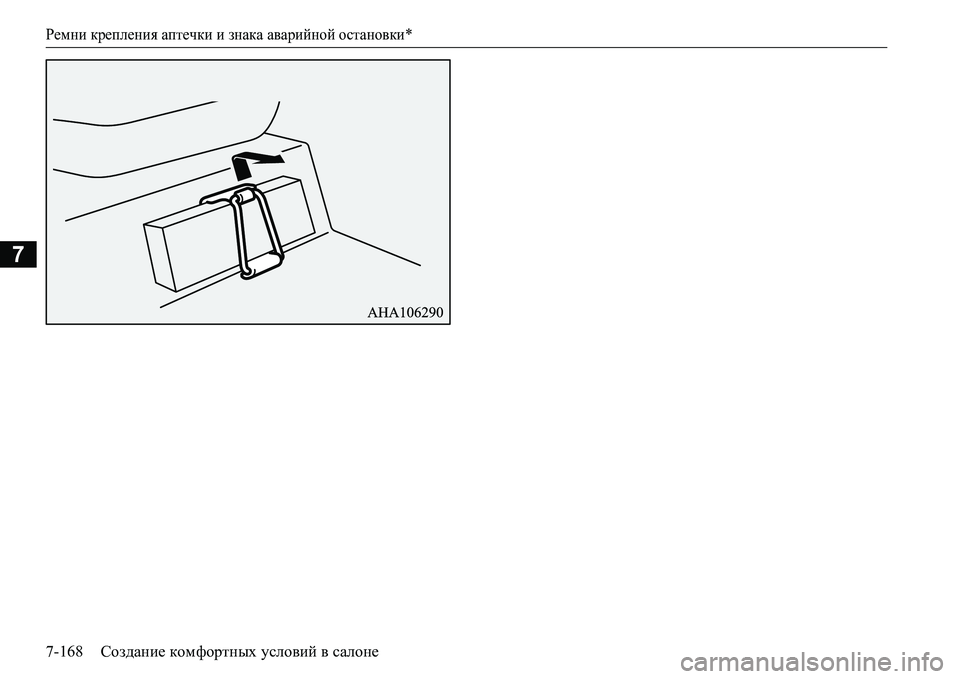 Ремни крепления аптечки и знака аварийной остановки*

AHA106290

7

7-168 Создание комфортных условий в салоне

carmanualsonline.info